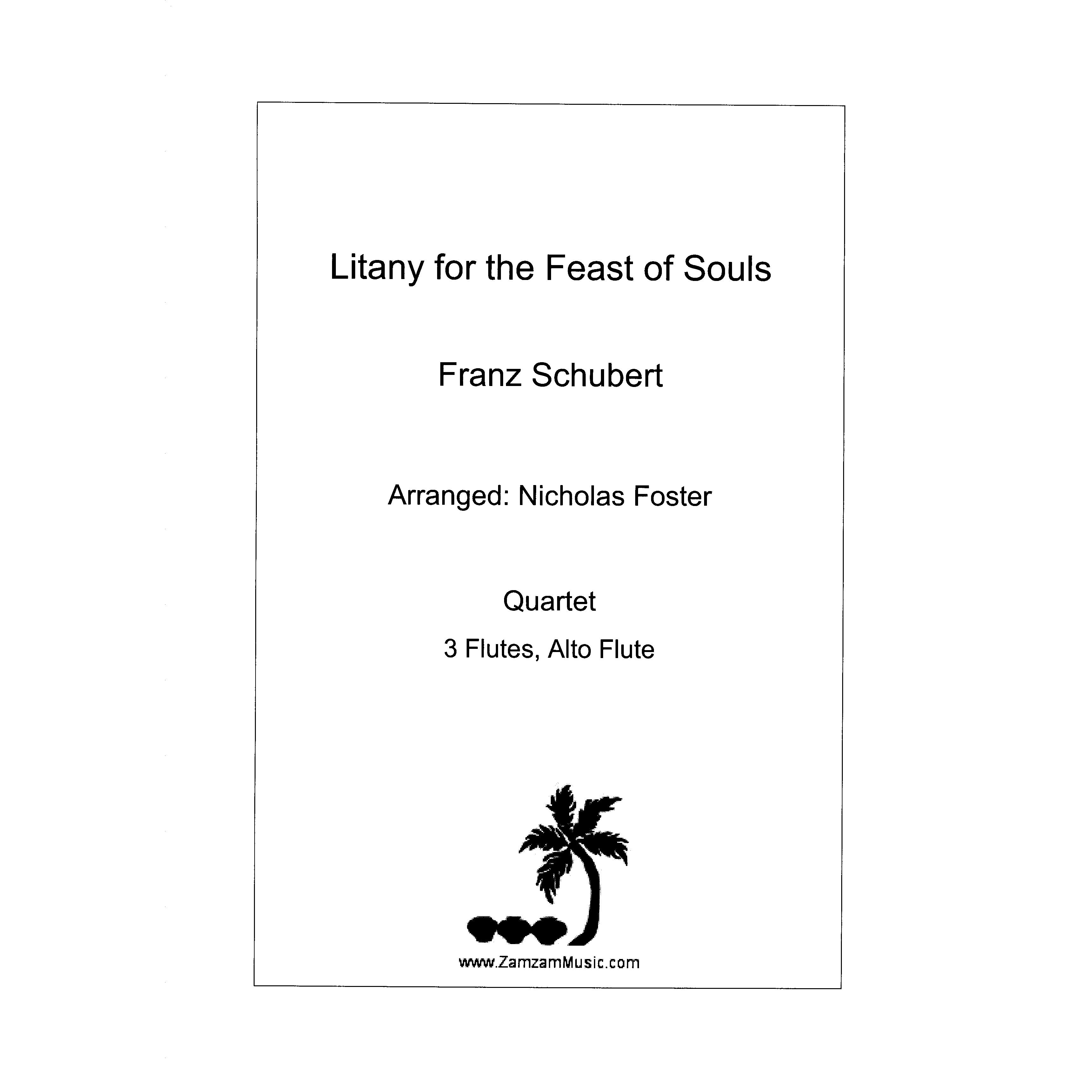 Litany for the Feast of Souls

Franz Schubert

Arranged: Nicholas Foster

Quartet

3 Flutes, Alto Flute

www.ZamzamMusic.com